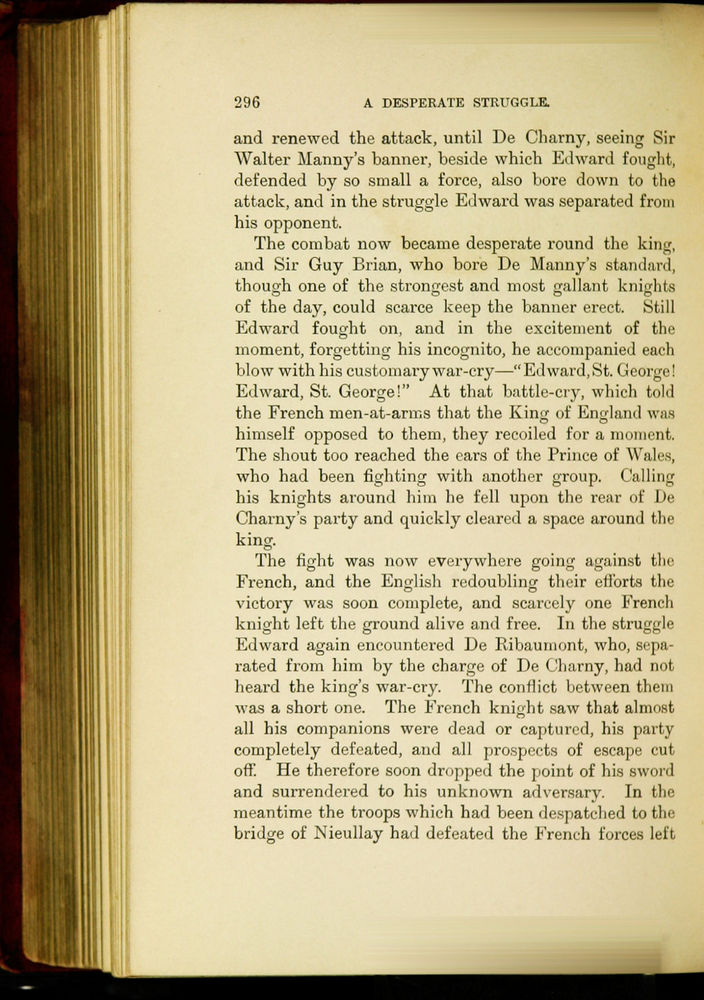 296 A DESPERATE STRUGGLE.

and renewed the attack, until De Charny, seeing Sir Walter Manny's banner, beside which Edward fought, defended by so small a force, also bore down to the attack, and in the struggle Edward was separated from his opponent.

The combat now became desperate round the king, and Sir Guy Brian, who bore De Manny's standard, though one of the strongest and most gallant knights of the day, could scarce keep the banner erect. Still Edward fought on, and in the excitement of the moment, forgetting his incognito, he accompanied each blow with his customary war-cry—"Edward, St. George! Edward, St. George!" At that battle-cry, which told the French men-at-arms that the King of England was himself opposed to them, they recoiled for a moment. The shout too reached the ears of the Prince of Wales, who had been fighting with another group. Calling his knights around him he fell upon the rear of De Charny's party and quickly cleared a space around the king.

The fight was now everywhere going against the French, and the English redoubling their efforts the victory was soon complete, and scarcely one French knight left the ground alive and free. In the struggle Edward again encountered De Ribaumont, who, separated from him by the charge of De Charny, had not heard the king's war-cry. The conflict between them was a short one. The French knight saw that almost all his companions were dead or captured, his party completely defeated, and all prospects of escape cut off. He therefore soon dropped the point of his sword and surrendered to his unknown adversary. In the meantime the troops which had been despatched to the bridge of Nieullay had defeated the French forces left